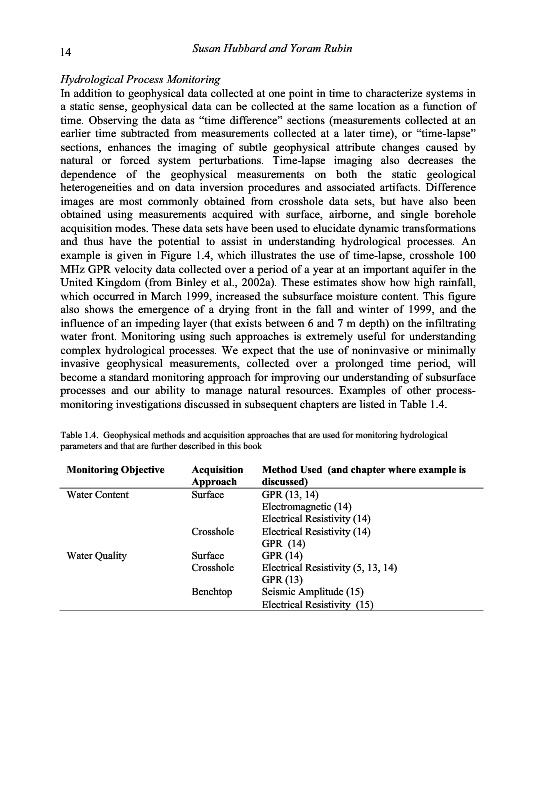 14 Susan Hubbard and Yoram Rubin

Hydrological Process Monitoring
In addition to geophysical data collected at one point in time to characterize systems in a static sense, geophysical data can be collected at the same location as a function of time. Observing the data as "time difference" sections (measurements collected at an earlier time subtracted from measurements collected at a later time), or "time-lapse" sections, enhances the imaging of subtle geophysical attribute changes caused by natural or forced system perturbations. Time-lapse imaging also decreases the dependence of the geophysical measurements on both the static geological heterogeneities and on data inversion procedures and associated artifacts. Difference images are most commonly obtained from crosshole data sets, but have also been obtained using measurements acquired with surface, airborne, and single borehole acquisition modes. These data sets have been used to elucidate dynamic transformations and thus have the potential to assist in understanding hydrological processes. An example is given in Figure 1.4, which illustrates the use of time-lapse, crosshole 100 MHz GPR velocity data collected over a period of a year at an important aquifer in the United Kingdom (from Binley et al., 2002a). These estimates show how high rainfall, which occurred in March 1999, increased the subsurface moisture content. This figure also shows the emergence of a drying front in the fall and winter of 1999, and the influence of an impeding layer (that exists between 6 and 7 m depth) on the infiltrating water front. Monitoring using such approaches is extremely useful for understanding complex hydrological processes. We expect that the use of noninvasive or minimally invasive geophysical measurements, collected over a prolonged time period, will become a standard monitoring approach for improving our understanding of subsurface processes and our ability to manage natural resources. Examples of other process-monitoring investigations discussed in subsequent chapters are listed in Table 1.4.

Table 1.4. Geophysical methods and acquisition approaches that are used for monitoring hydrological parameters and that are further described in this book

| Monitoring Objective | Acquisition Approach | Method Used (and chapter where example is discussed) |
|---|---|---|
| Water Content | Surface | GPR (13, 14) |
| | | Electromagnetic (14) |
| | | Electrical Resistivity (14) |
| | Crosshole | Electrical Resistivity (14) |
| | | GPR (14) |
| Water Quality | Surface | GPR (14) |
| | Crosshole | Electrical Resistivity (5, 13, 14) |
| | | GPR (13) |
| | Benchtop | Seismic Amplitude (15) |
| | | Electrical Resistivity (15) |